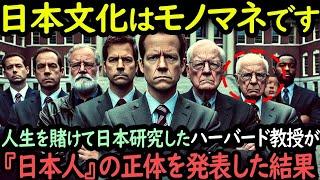 日本文化はモノマネです

人生を賭けて日本研究したハーバード教授が
『日本人』の正体を発表した結果